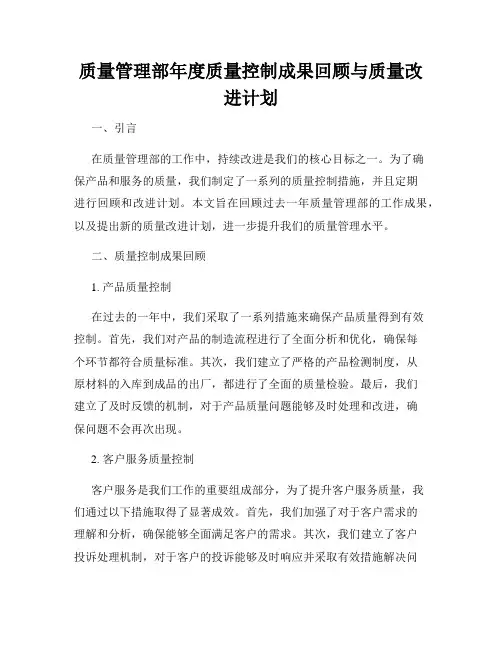 质量管理部年度质量控制成果回顾与质量改进计划

一、引言

在质量管理部的工作中，持续改进是我们的核心目标之一。为了确保产品和服务的质量，我们制定了一系列的质量控制措施，并且定期进行回顾和改进计划。本文旨在回顾过去一年质量管理部的工作成果，以及提出新的质量改进计划，进一步提升我们的质量管理水平。

二、质量控制成果回顾

1. 产品质量控制

在过去的一年中，我们采取了一系列措施来确保产品质量得到有效控制。首先，我们对产品的制造流程进行了全面分析和优化，确保每个环节都符合质量标准。其次，我们建立了严格的产品检测制度，从原材料的入库到成品的出厂，都进行了全面的质量检验。最后，我们建立了及时反馈的机制，对于产品质量问题能够及时处理和改进，确保问题不会再次出现。

2. 客户服务质量控制

客户服务是我们工作的重要组成部分，为了提升客户服务质量，我们通过以下措施取得了显著成效。首先，我们加强了对于客户需求的理解和分析，确保能够全面满足客户的需求。其次，我们建立了客户投诉处理机制，对于客户的投诉能够及时响应并采取有效措施解决问